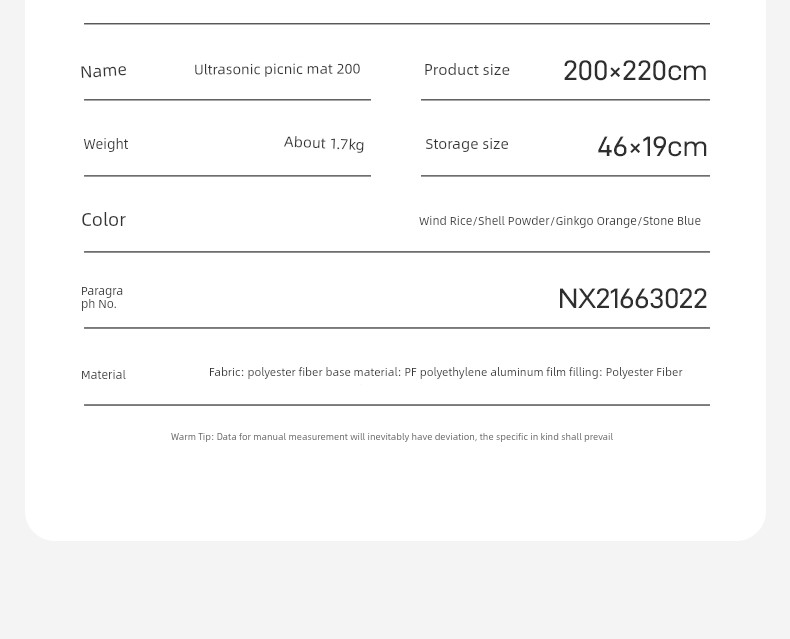 Name Ultrasonic picnic mat 200

Product size 200×220cm

Weight About 1.7kg

Storage size 46×19cm

Color Wind Rice/Shell Powder/Ginkgo Orange/Stone Blue

Paragraph No. NX21663022

Material Fabric: polyester fiber base material: PF polyethylene aluminum film filling: Polyester Fiber

Warm Tip: Data for manual measurement will inevitably have deviation, the specific in kind shall prevail